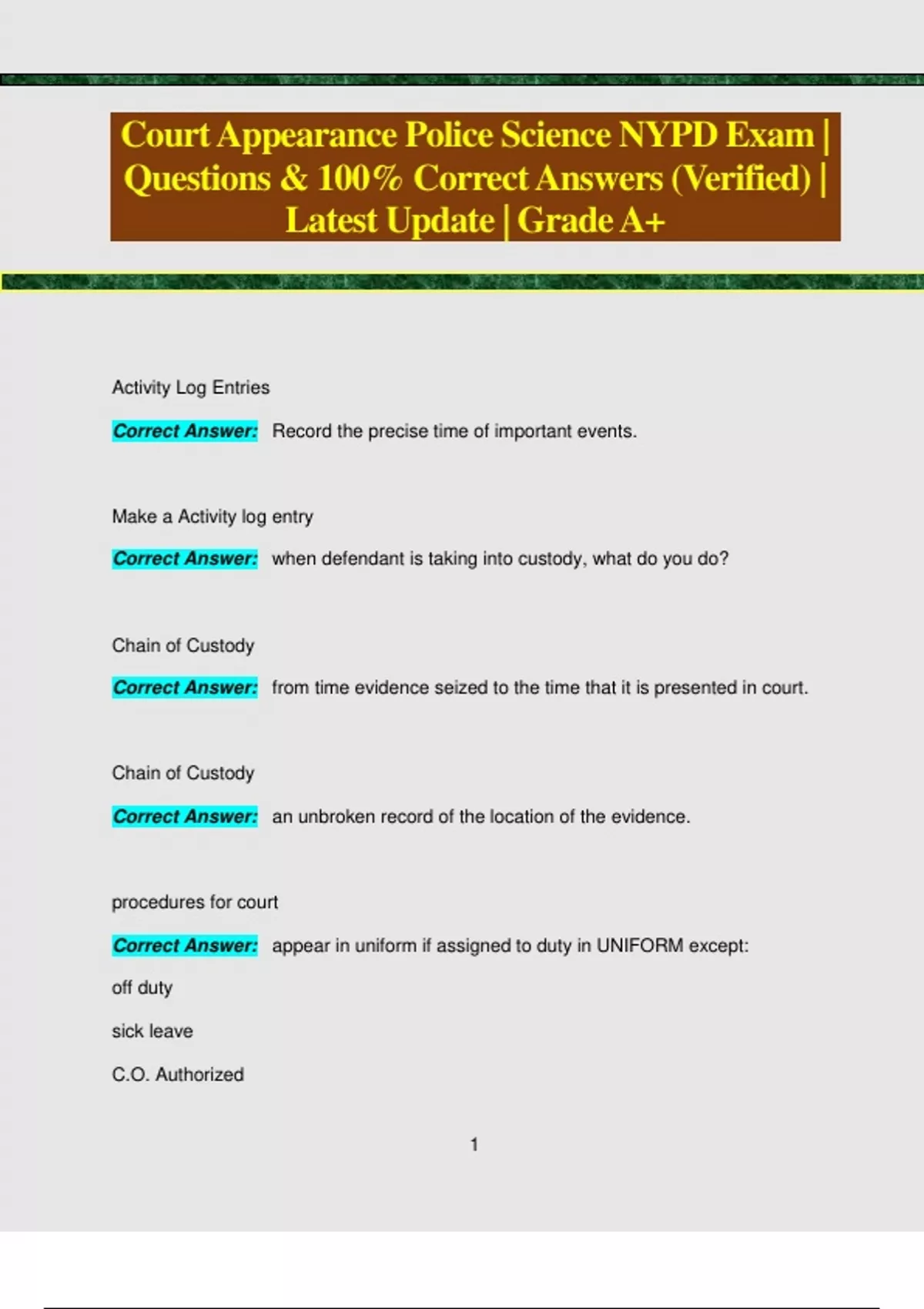 Court Appearance Police Science NYPD Exam | Questions & 100% Correct Answers (Verified) | Latest Update | Grade A+

Activity Log Entries

Correct Answer: Record the precise time of important events.

Make a Activity log entry

Correct Answer: when defendant is taking into custody, what do you do?

Chain of Custody

Correct Answer: from time evidence seized to the time that it is presented in court.

Chain of Custody

Correct Answer: an unbroken record of the location of the evidence.

procedures for court

Correct Answer: appear in uniform if assigned to duty in UNIFORM except:

off duty

sick leave

C.O. Authorized

1